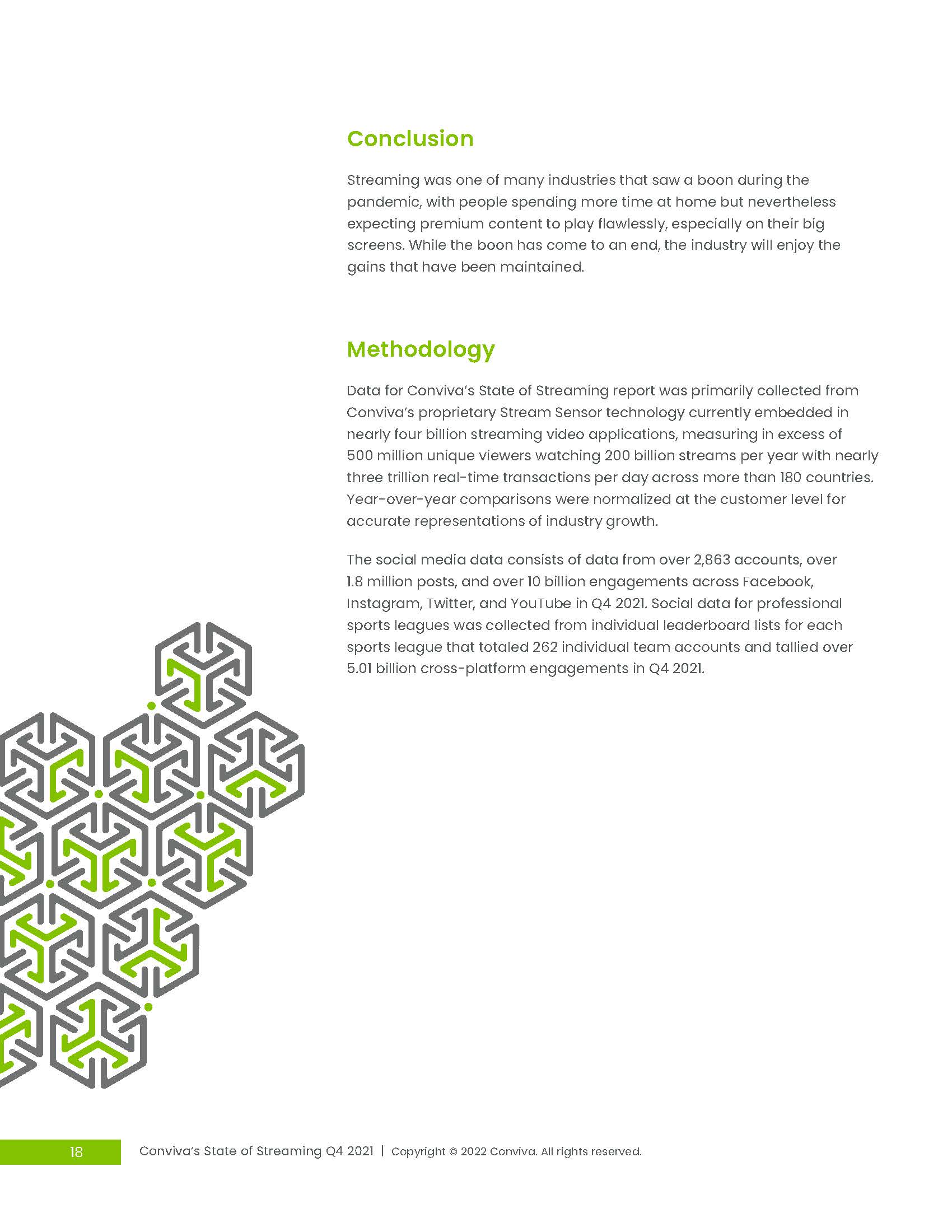 Conclusion

Streaming was one of many industries that saw a boon during the pandemic, with people spending more time at home but nevertheless expecting premium content to play flawlessly, especially on their big screens. While the boon has come to an end, the industry will enjoy the gains that have been maintained.

Methodology

Data for Conviva's State of Streaming report was primarily collected from Conviva's proprietary Stream Sensor technology currently embedded in nearly four billion streaming video applications, measuring in excess of 500 million unique viewers watching 200 billion streams per year with nearly three trillion real-time transactions per day across more than 180 countries. Year-over-year comparisons were normalized at the customer level for accurate representations of industry growth.

The social media data consists of data from over 2,863 accounts, over 1.8 million posts, and over 10 billion engagements across Facebook, Instagram, Twitter, and YouTube in Q4 2021. Social data for professional sports leagues was collected from individual leaderboard lists for each sports league that totaled 262 individual team accounts and tallied over 5.01 billion cross-platform engagements in Q4 2021.

18 Conviva's State of Streaming Q4 2021 | Copyright © 2022 Conviva. All rights reserved.